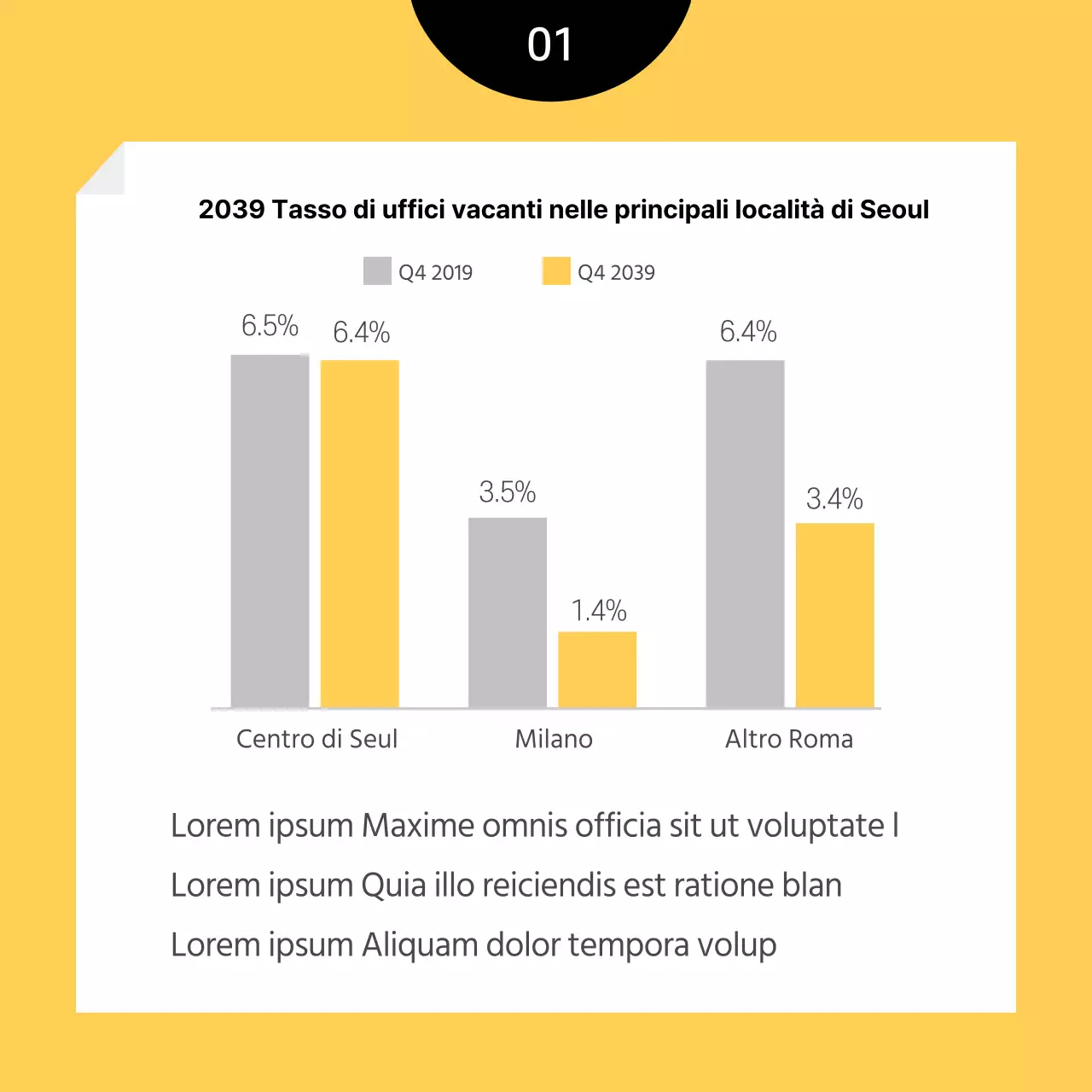 01

2039 Tasso di uffici vacanti nelle principali località di Seoul

Q4 2019
Q4 2039

6.5%
6.4%
3.5%
1.4%
6.4%
3.4%

Centro di Seul
Milano
Altro Roma

Lorem ipsum Maxime omnis officia sit ut voluptate l

Lorem ipsum Quia illo reiciendis est ratione blan

Lorem ipsum Aliquam dolor tempora volup